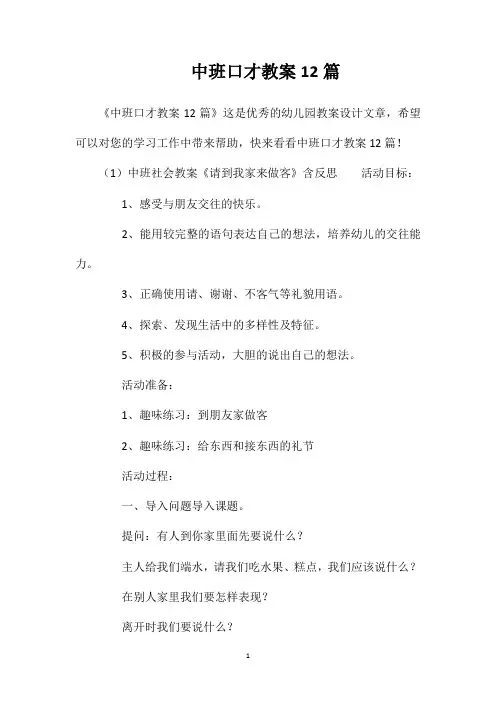 中班口才教案12篇

《中班口才教案12篇》这是优秀的幼儿园教案设计文章，希望可以对您的学习工作中带来帮助，快来看看中班口才教案12篇！

（1）中班社会教案《请到我家来做客》含反思　　活动目标：

1、感受与朋友交往的快乐。

2、能用较完整的语句表达自己的想法，培养幼儿的交往能力。

3、正确使用请、谢谢、不客气等礼貌用语。

4、探索、发现生活中的多样性及特征。

5、积极的参与活动，大胆的说出自己的想法。

活动准备：

1、趣味练习：到朋友家做客

2、趣味练习：给东西和接东西的礼节

活动过程：

一、导入问题导入课题。

提问：有人到你家里面先要说什么？

主人给我们端水，请我们吃水果、糕点，我们应该说什么？

在别人家里我们要怎样表现？

离开时我们要说什么？

1